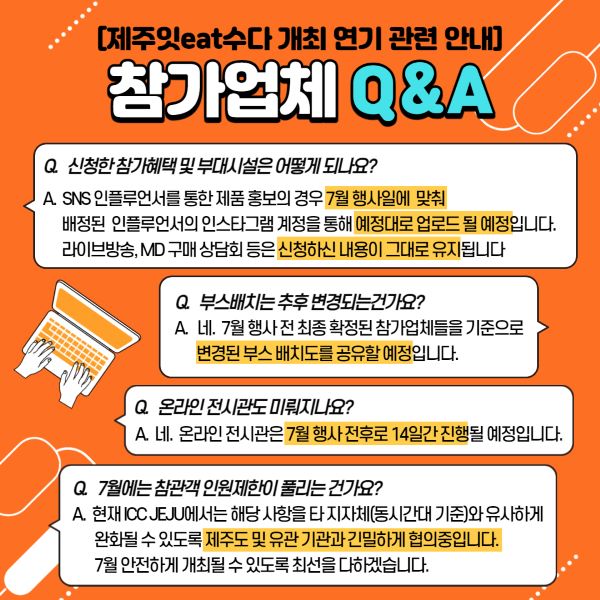 [제주잇eat수다 개최 연기 관련 안내]

참가업체 Q&A

Q. 신청한 참가혜택 및 부대시설은 어떻게 되나요?

A. SNS 인플루언서를 통한 제품 홍보의 경우 7월 행사일에 맞춰 배정된 인플루언서의 인스타그램 계정을 통해 예정대로 업로드 될 예정입니다. 라이브방송, MD 구매 상담회 등은 신청하신 내용이 그대로 유지됩니다

Q. 부스배치는 추후 변경되는건가요?

A. 네. 7월 행사 전 최종 확정된 참가업체들을 기준으로 변경된 부스 배치도를 공유할 예정입니다.

Q. 온라인 전시관도 미뤄지나요?

A. 네. 온라인 전시관은 7월 행사 전후로 14일간 진행될 예정입니다.

Q. 7월에는 참관객 인원제한이 풀리는 건가요?

A. 현재 ICC JEJU에서는 해당 사항을 타 지자체(동시간대 기준)와 유사하게 완화될 수 있도록 제주도 및 유관 기관과 긴밀하게 협의중입니다. 7월 안전하게 개최될 수 있도록 최선을 다하겠습니다.